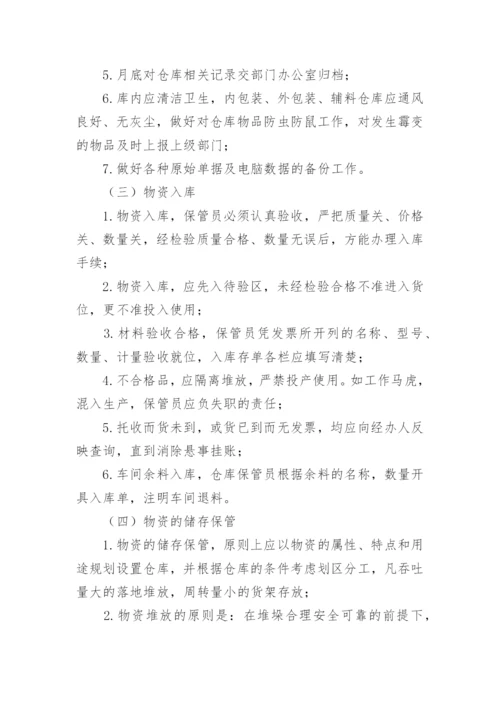 5. 月底对仓库相关记录交部门办公室归档；

6. 库内应清洁卫生，内包装、外包装、辅料仓库应通风良好、无灰尘，做好对仓库物品防虫防鼠工作，对发生霉变的物品及时上报上级部门；

7. 做好各种原始单据及电脑数据的备份工作。

（三）物资入库

1. 物资入库，保管员必须认真验收，严把质量关、价格关、数量关，经检验质量合格、数量无误后，方能办理入库手续；

2. 物资入库，应先入待验区，未经检验合格不准进入货位，更不准投入使用；

3. 材料验收合格，保管员凭发票所开列的名称、型号、数量、计量验收就位，入库存单各栏应填写清楚；

4. 不合格品，应隔离堆放，严禁投产使用。如工作马虎，混入生产，保管员应负失职的责任；

5. 托收而货未到，或货已到而无发票，均应向经办人反映查询，直到消除悬事挂账；

6. 车间余料入库，仓库保管员根据余料的名称，数量开具入库单，注明车间退料。

（四）物资的储存保管

1. 物资的储存保管，原则上应以物资的属性、特点和用途规划设置仓库，并根据仓库的条件考虑划区分工，凡吞吐量大的落地堆放，周转量小的货架存放；

2. 物资堆放的原则是：在堆垛合理安全可靠的前提下，